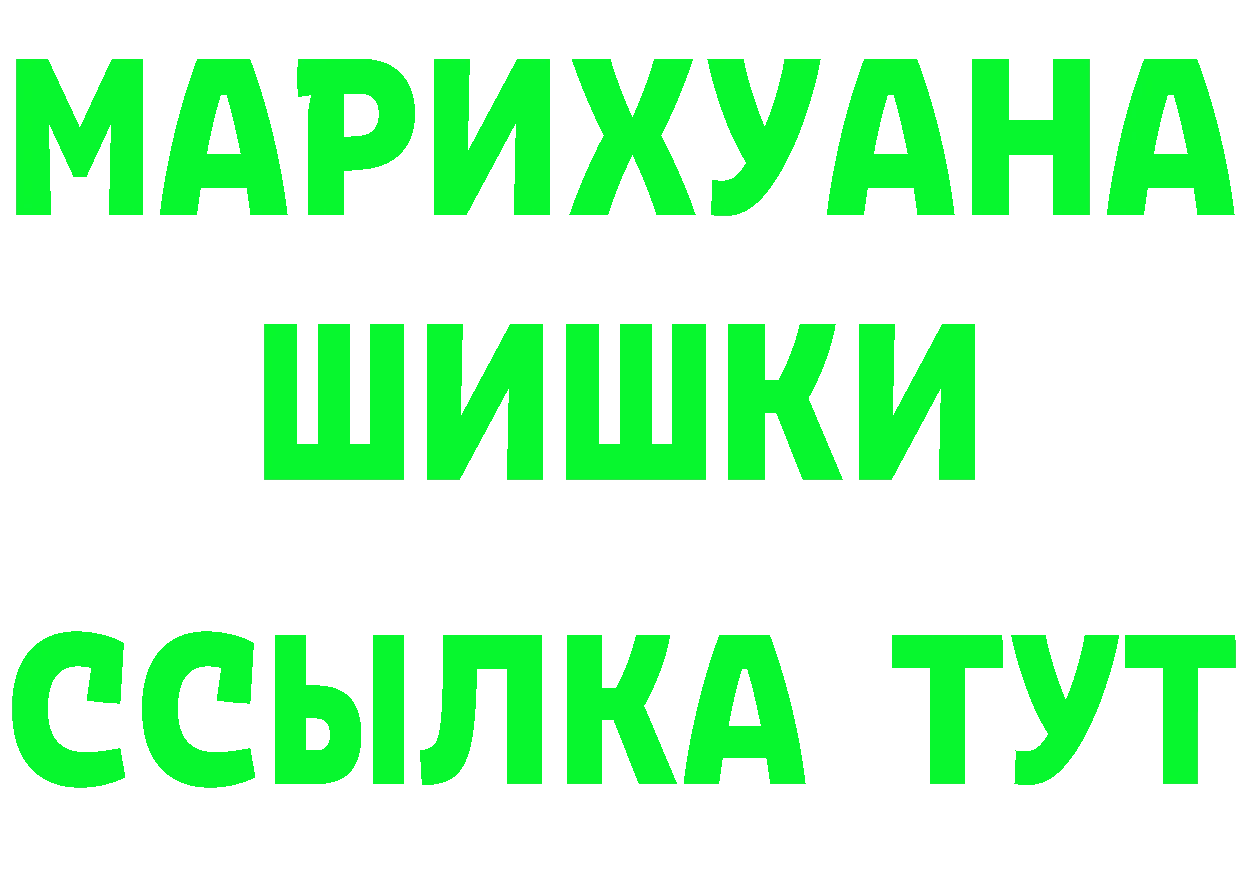 МАРИХУАНА ШИШКИ

ССЫЛКА ТУТ